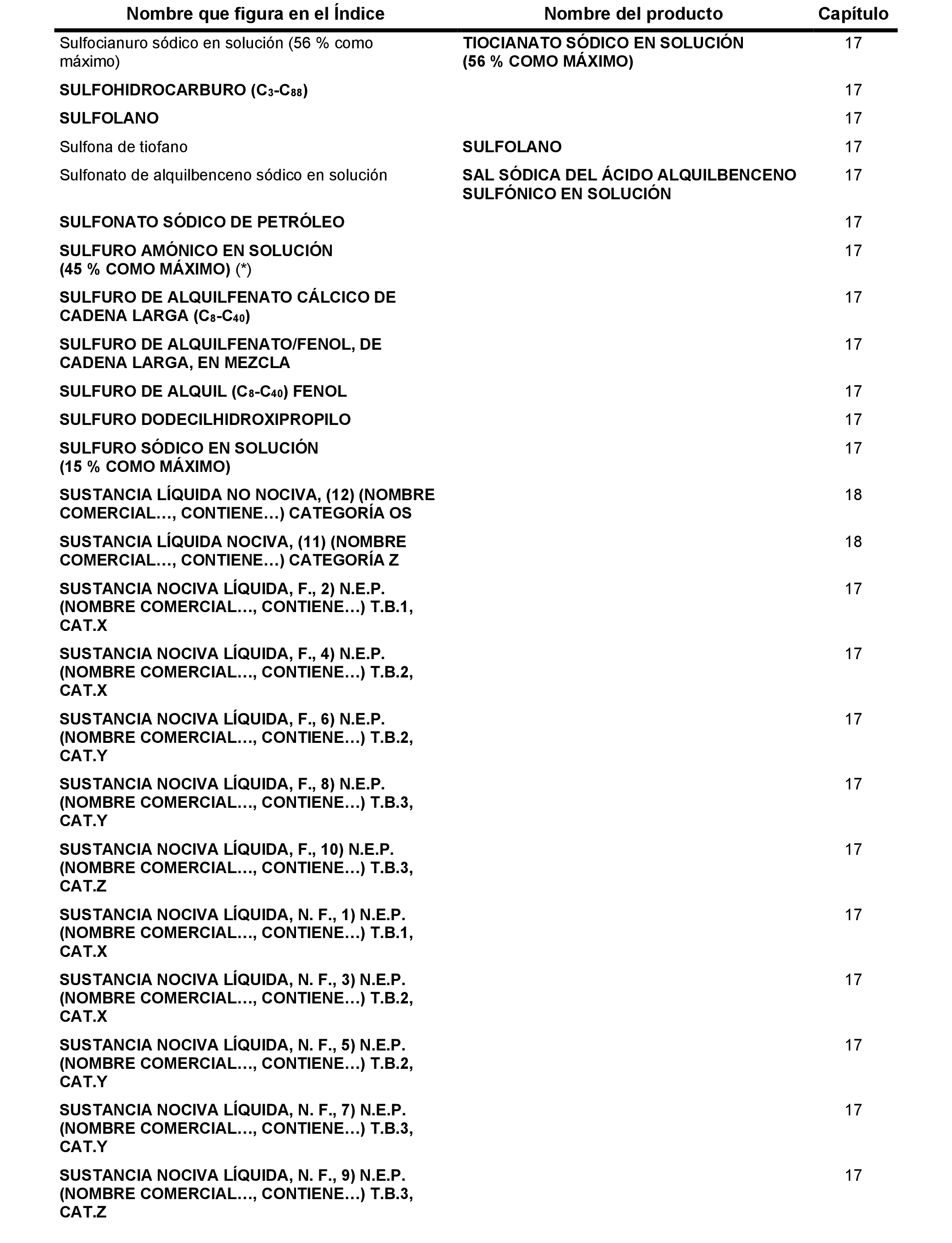 | Nombre que figura en el Índice | Nombre del producto | Capítulo |
|---|---|---|
| Sulfocianuro sódico en solución (56 % como máximo) | TIOCIANATO SÓDICO EN SOLUCIÓN (56 % COMO MÁXIMO) | 17 |
| SULFOHIDROCARBURO ($C_3$-$C_{88}$) | | 17 |
| SULFOLANO | | 17 |
| Sulfona de tiofano | SULFOLANO | 17 |
| Sulfonato de alquilbenceno sódico en solución | SAL SÓDICA DEL ÁCIDO ALQUILBENCENO SULFÓNICO EN SOLUCIÓN | 17 |
| SULFONATO SÓDICO DE PETRÓLEO | | 17 |
| SULFURO AMÓNICO EN SOLUCIÓN (45 % COMO MÁXIMO) (*) | | 17 |
| SULFURO DE ALQUILFENATO CÁLCICO DE CADENA LARGA ($C_8$-$C_{40}$) | | 17 |
| SULFURO DE ALQUILFENATO/FENOL, DE CADENA LARGA, EN MEZCLA | | 17 |
| SULFURO DE ALQUIL ($C_8$-$C_{40}$) FENOL | | 17 |
| SULFURO DODECILHIDROXIPROPILO | | 17 |
| SULFURO SÓDICO EN SOLUCIÓN (15 % COMO MÁXIMO) | | 17 |
| SUSTANCIA LÍQUIDA NO NOCIVA, (12) (NOMBRE COMERCIAL…, CONTIENE…) CATEGORÍA OS | | 18 |
| SUSTANCIA LÍQUIDA NOCIVA, (11) (NOMBRE COMERCIAL…, CONTIENE…) CATEGORÍA Z | | 18 |
| SUSTANCIA NOCIVA LÍQUIDA, F., 2) N.E.P. (NOMBRE COMERCIAL…, CONTIENE…) T.B.1, CAT.X | | 17 |
| SUSTANCIA NOCIVA LÍQUIDA, F., 4) N.E.P. (NOMBRE COMERCIAL…, CONTIENE…) T.B.2, CAT.X | | 17 |
| SUSTANCIA NOCIVA LÍQUIDA, F., 6) N.E.P. (NOMBRE COMERCIAL…, CONTIENE…) T.B.2, CAT.Y | | 17 |
| SUSTANCIA NOCIVA LÍQUIDA, F., 8) N.E.P. (NOMBRE COMERCIAL…, CONTIENE…) T.B.3, CAT.Y | | 17 |
| SUSTANCIA NOCIVA LÍQUIDA, F., 10) N.E.P. (NOMBRE COMERCIAL…, CONTIENE…) T.B.3, CAT.Z | | 17 |
| SUSTANCIA NOCIVA LÍQUIDA, N. F., 1) N.E.P. (NOMBRE COMERCIAL…, CONTIENE…) T.B.1, CAT.X | | 17 |
| SUSTANCIA NOCIVA LÍQUIDA, N. F., 3) N.E.P. (NOMBRE COMERCIAL…, CONTIENE…) T.B.2, CAT.X | | 17 |
| SUSTANCIA NOCIVA LÍQUIDA, N. F., 5) N.E.P. (NOMBRE COMERCIAL…, CONTIENE…) T.B.2, CAT.Y | | 17 |
| SUSTANCIA NOCIVA LÍQUIDA, N. F., 7) N.E.P. (NOMBRE COMERCIAL…, CONTIENE…) T.B.3, CAT.Y | | 17 |
| SUSTANCIA NOCIVA LÍQUIDA, N. F., 9) N.E.P. (NOMBRE COMERCIAL…, CONTIENE…) T.B.3, CAT.Z | | 17 |